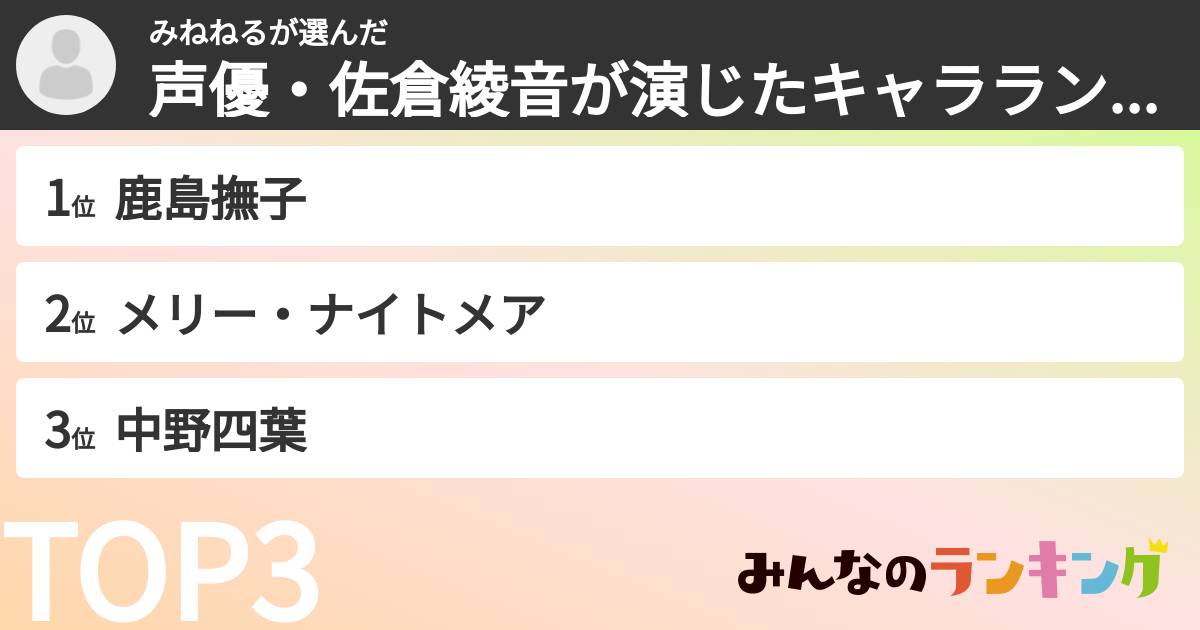 みねねるが選んだ
声優・佐倉綾音が演じたキャララン...

1位 鹿島撫子

2位 メリー・ナイトメア

3位 中野四葉

TOP3

みんなのランキング